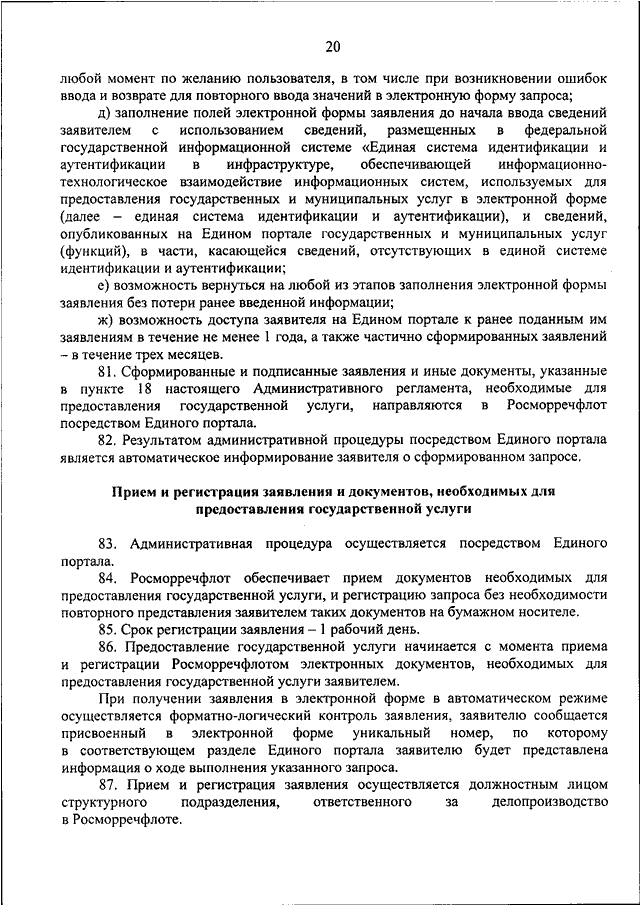 20

любой момент по желанию пользователя, в том числе при возникновении ошибок ввода и возврате для повторного ввода значений в электронную форму запроса;

д) заполнение полей электронной формы заявления до начала ввода сведений заявителем с использованием сведений, размещенных в федеральной государственной информационной системе «Единая система идентификации и аутентификации в инфраструктуре, обеспечивающей информационно-технологическое взаимодействие информационных систем, используемых для предоставления государственных и муниципальных услуг в электронной форме (далее – единая система идентификации и аутентификации), и сведений, опубликованных на Едином портале государственных и муниципальных услуг (функций), в части, касающейся сведений, отсутствующих в единой системе идентификации и аутентификации;

е) возможность вернуться на любой из этапов заполнения электронной формы заявления без потери ранее введенной информации;

ж) возможность доступа заявителя на Едином портале к ранее поданным им заявлениям в течение не менее 1 года, а также частично сформированных заявлений – в течение трех месяцев.

81. Сформированные и подписанные заявления и иные документы, указанные в пункте 18 настоящего Административного регламента, необходимые для предоставления государственной услуги, направляются в Росморречфлот посредством Единого портала.

82. Результатом административной процедуры посредством Единого портала является автоматическое информирование заявителя о сформированном запросе.

Прием и регистрация заявления и документов, необходимых для предоставления государственной услуги

83. Административная процедура осуществляется посредством Единого портала.

84. Росморречфлот обеспечивает прием документов необходимых для предоставления государственной услуги, и регистрацию запроса без необходимости повторного представления заявителем таких документов на бумажном носителе.

85. Срок регистрации заявления – 1 рабочий день.

86. Предоставление государственной услуги начинается с момента приема и регистрации Росморречфлотом электронных документов, необходимых для предоставления государственной услуги заявителем.

При получении заявления в электронной форме в автоматическом режиме осуществляется форматно-логический контроль заявления, заявителю сообщается присвоенный в электронной форме уникальный номер, по которому в соответствующем разделе Единого портала заявителю будет представлена информация о ходе выполнения указанного запроса.

87. Прием и регистрация заявления осуществляется должностным лицом структурного подразделения, ответственного за делопроизводство в Росморречфлоте.